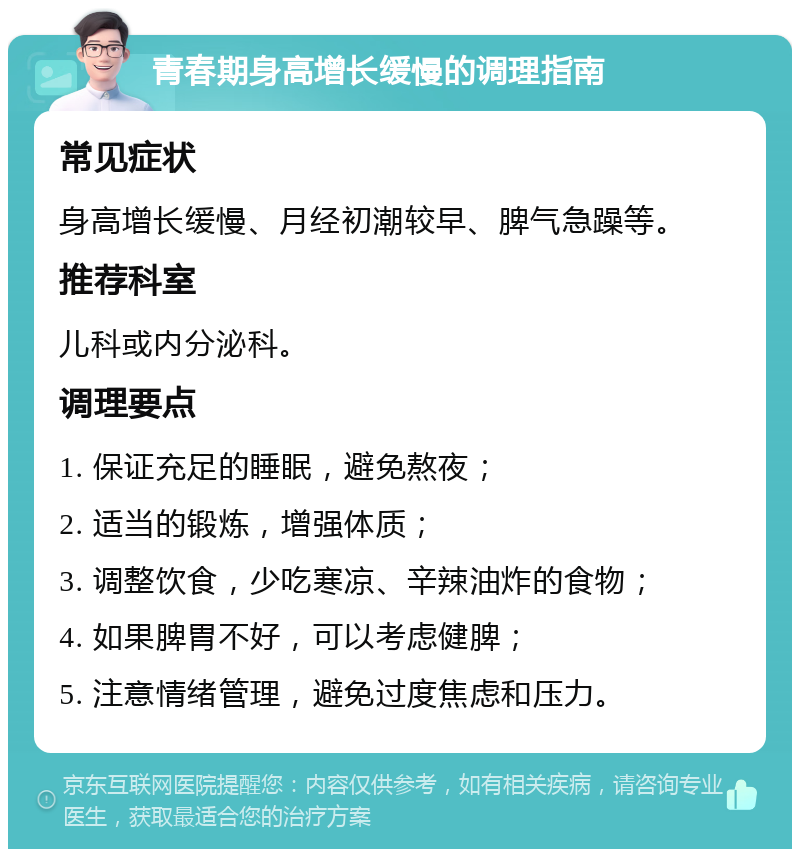 青春期身高增长缓慢的调理指南

常见症状

身高增长缓慢、月经初潮较早、脾气急躁等。

推荐科室

儿科或内分泌科。

调理要点

1. 保证充足的睡眠，避免熬夜；

2. 适当的锻炼，增强体质；

3. 调整饮食，少吃寒凉、辛辣油炸的食物；

4. 如果脾胃不好，可以考虑健脾；

5. 注意情绪管理，避免过度焦虑和压力。

京东互联网医院提醒您：内容仅供参考，如有相关疾病，请咨询专业医生，获取最适合您的治疗方案